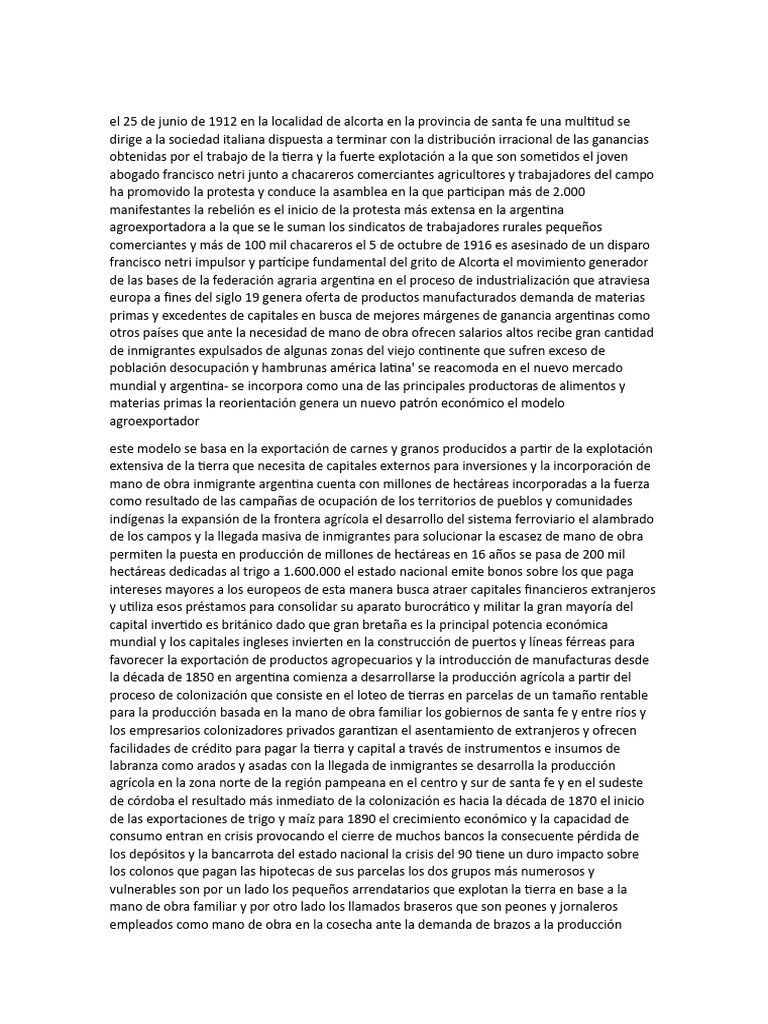 el 25 de junio de 1912 en la localidad de alcorta en la provincia de santa fe una multitud se dirige a la sociedad italiana dispuesta a terminar con la distribución irracional de las ganancias obtenidas por el trabajo de la tierra y la fuerte explotación a la que son sometidos el joven abogado francisco netri junto a chacareros comerciantes agricultores y trabajadores del campo ha promovido la protesta y conduce la asamblea en la que participan más de 2.000 manifestantes la rebelión es el inicio de la protesta más extensa en la argentina agroexportadora a la que se le suman los sindicatos de trabajadores rurales pequeños comerciantes y más de 100 mil chacareros el 5 de octubre de 1916 es asesinado de un disparo francisco netri impulsor y partícipe fundamental del grito de Alcorta el movimiento generador de las bases de la federación agraria argentina en el proceso de industrialización que atraviesa europa a fines del siglo 19 genera oferta de productos manufacturados demanda de materias primas y excedentes de capitales en busca de mejores márgenes de ganancia argentinas como otros países que ante la necesidad de mano de obra ofrecen salarios altos recibe gran cantidad de inmigrantes expulsados de algunas zonas del viejo continente que sufren exceso de población desocupación y hambrunas américa latina' se reacomoda en el nuevo mercado mundial y argentina- se incorpora como una de las principales productoras de alimentos y materias primas la reorientación genera un nuevo patrón económico el modelo agroexportador

este modelo se basa en la exportación de carnes y granos producidos a partir de la explotación extensiva de la tierra que necesita de capitales externos para inversiones y la incorporación de mano de obra inmigrante argentina cuenta con millones de hectáreas incorporadas a la fuerza como resultado de las campañas de ocupación de los territorios de pueblos y comunidades indígenas la expansión de la frontera agrícola el desarrollo del sistema ferroviario el alambrado de los campos y la llegada masiva de inmigrantes para solucionar la escasez de mano de obra permiten la puesta en producción de millones de hectáreas en 16 años se pasa de 200 mil hectáreas dedicadas al trigo a 1.600.000 el estado nacional emite bonos sobre los que paga intereses mayores a los europeos de esta manera busca atraer capitales financieros extranjeros y utiliza esos préstamos para consolidar su aparato burocrático y militar la gran mayoría del capital invertido es británico dado que gran bretaña es la principal potencia económica mundial y los capitales ingleses invierten en la construcción de puertos y líneas férreas para favorecer la exportación de productos agropecuarios y la introducción de manufacturas desde la década de 1850 en argentina comienza a desarrollarse la producción agrícola a partir del proceso de colonización que consiste en el loteo de tierras en parcelas de un tamaño rentable para la producción basada en la mano de obra familiar los gobiernos de santa fe y entre ríos y los empresarios colonizadores privados garantizan el asentamiento de extranjeros y ofrecen facilidades de crédito para pagar la tierra y capital a través de instrumentos e insumos de labranza como arados y asadas con la llegada de inmigrantes se desarrolla la producción agrícola en la zona norte de la región pampeana en el centro y sur de santa fe y en el sudeste de córdoba el resultado más inmediato de la colonización es hacia la década de 1870 el inicio de las exportaciones de trigo y maíz para 1890 el crecimiento económico y la capacidad de consumo entran en crisis provocando el cierre de muchos bancos la consecuente pérdida de los depósitos y la bancarrota del estado nacional la crisis del 90 tiene un duro impacto sobre los colonos que pagan las hipotecas de sus parcelas los dos grupos más numerosos y vulnerables son por un lado los pequeños arrendatarios que explotan la tierra en base a la mano de obra familiar y por otro lado los llamados braseros que son peones y jornaleros empleados como mano de obra en la cosecha ante la demanda de brazos a la producción